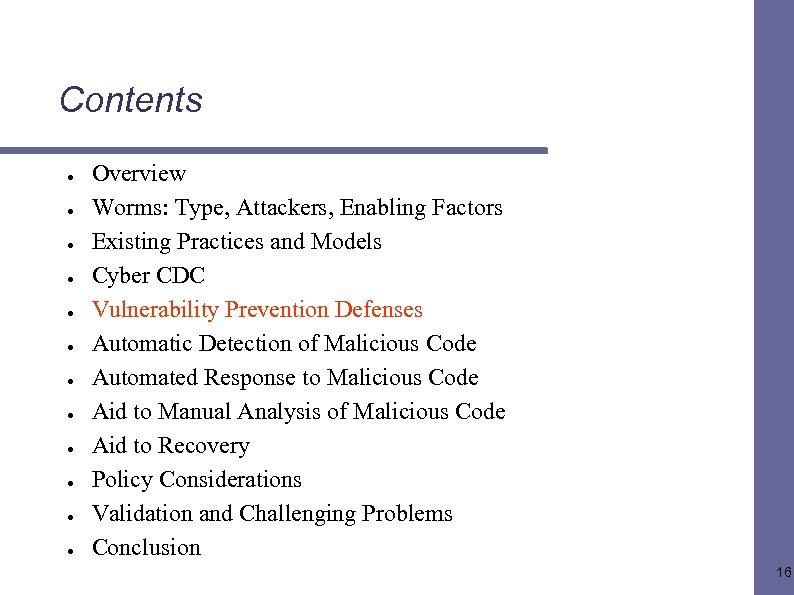 Contents

- Overview
- Worms: Type, Attackers, Enabling Factors
- Existing Practices and Models
- Cyber CDC
- Vulnerability Prevention Defenses
- Automatic Detection of Malicious Code
- Automated Response to Malicious Code
- Aid to Manual Analysis of Malicious Code
- Aid to Recovery
- Policy Considerations
- Validation and Challenging Problems
- Conclusion

16